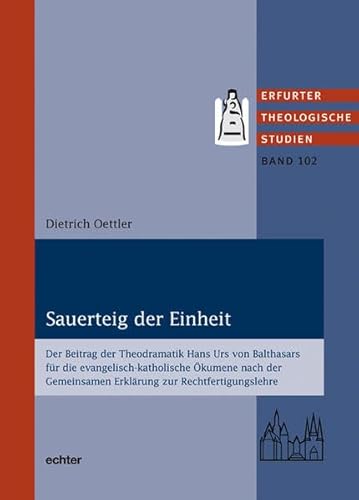 ERFURTER
THEOLOGISCHE
STUDIEN
BAND 102

Dietrich Oettler

Sauerteig der Einheit

Der Beitrag der Theodramatik Hans Urs von Balthasars für die evangelisch-katholische Ökumene nach der Gemeinsamen Erklärung zur Rechtfertigungslehre

echter